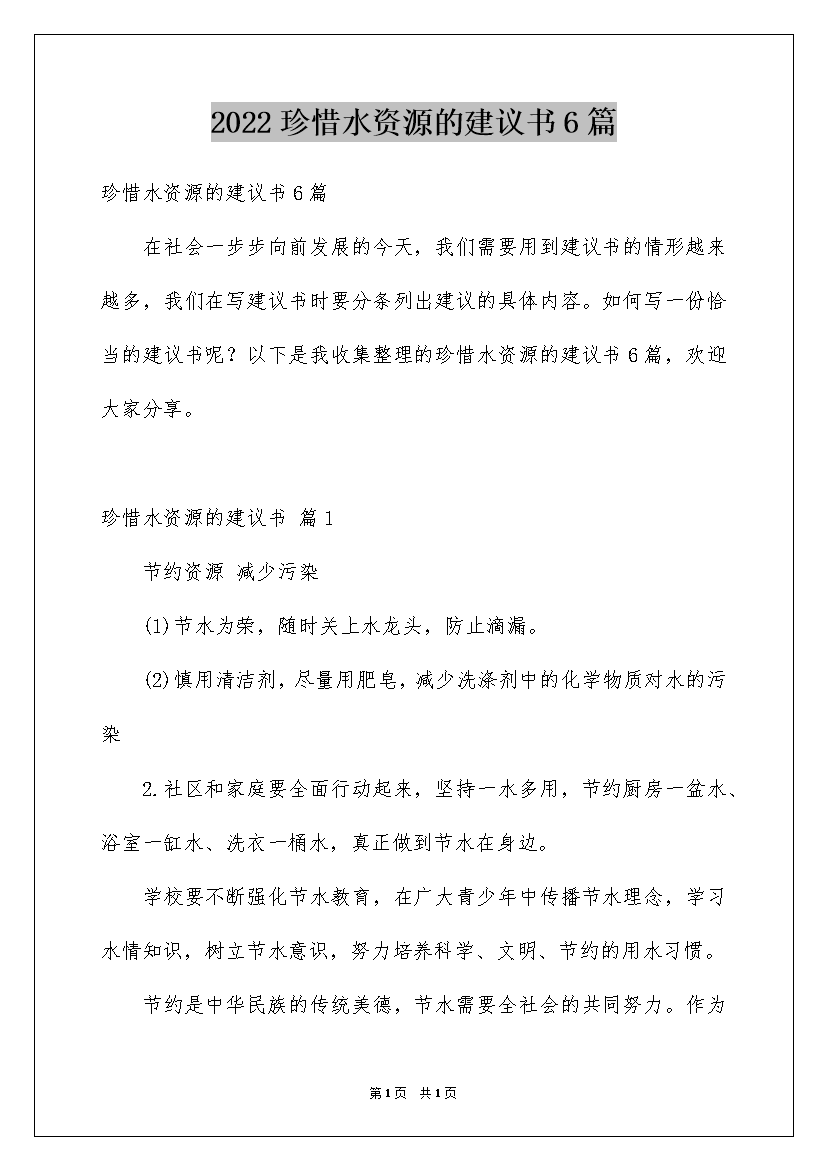 2022珍惜水资源的建议书6篇

珍惜水资源的建议书6篇

在社会一步步向前发展的今天，我们需要用到建议书的情形越来越多，我们在写建议书时要分条列出建议的具体内容。如何写一份恰当的建议书呢？以下是我收集整理的珍惜水资源的建议书6篇，欢迎大家分享。

珍惜水资源的建议书 篇1

节约资源 减少污染

(1)节水为荣，随时关上水龙头，防止滴漏。

(2)慎用清洁剂，尽量用肥皂，减少洗涤剂中的化学物质对水的污染

2.社区和家庭要全面行动起来，坚持一水多用，节约厨房一盆水、浴室一缸水、洗衣一桶水，真正做到节水在身边。

学校要不断强化节水教育，在广大青少年中传播节水理念，学习水情知识，树立节水意识，努力培养科学、文明、节约的用水习惯。

节约是中华民族的传统美德，节水需要全社会的共同努力。作为

第1页 共1页